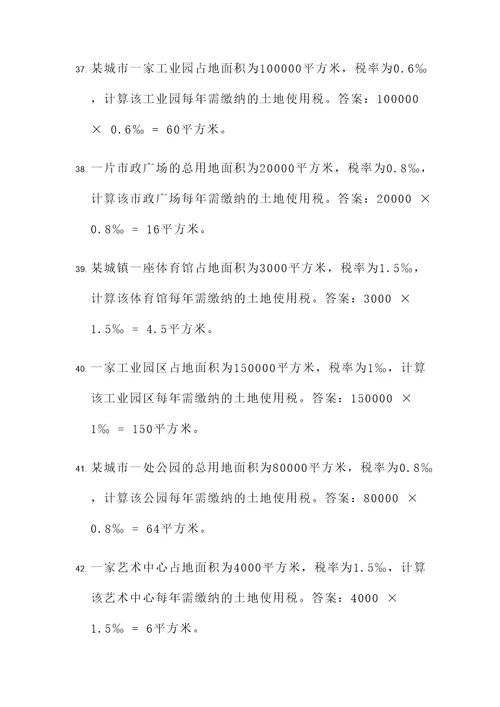 37. 某城市一家工业园占地面积为100000平方米，税率为0.6‰，计算该工业园每年需缴纳的土地使用税。答案：100000 × 0.6‰ = 60平方米。

38. 一片市政广场的总用地面积为20000平方米，税率为0.8‰，计算该市政广场每年需缴纳的土地使用税。答案：20000 × 0.8‰ = 16平方米。

39. 某城镇一座体育馆占地面积为3000平方米，税率为1.5‰，计算该体育馆每年需缴纳的土地使用税。答案：3000 × 1.5‰ = 4.5平方米。

40. 一家工业园区占地面积为150000平方米，税率为1‰，计算该工业园区每年需缴纳的土地使用税。答案：150000 × 1‰ = 150平方米。

41. 某城市一处公园的总用地面积为80000平方米，税率为0.8‰，计算该公园每年需缴纳的土地使用税。答案：80000 × 0.8‰ = 64平方米。

42. 一家艺术中心占地面积为4000平方米，税率为1.5‰，计算该艺术中心每年需缴纳的土地使用税。答案：4000 × 1.5‰ = 6平方米。